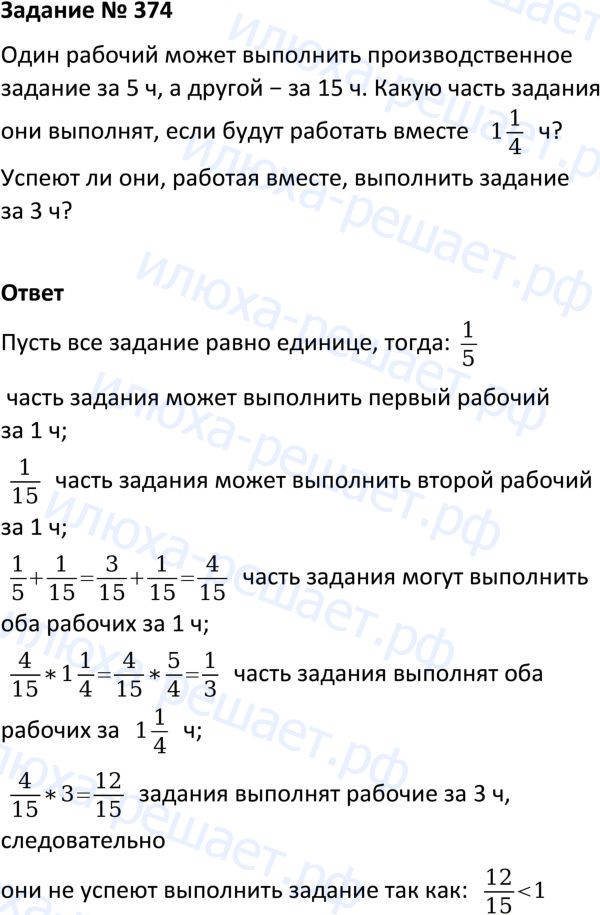 Задание № 374

Один рабочий может выполнить производственное задание за 5 ч, а другой − за 15 ч. Какую часть задания они выполнят, если будут работать вместе $1\frac{1}{4}$ ч? Успеют ли они, работая вместе, выполнить задание за 3 ч?

Ответ

Пусть все задание равно единице, тогда: $\frac{1}{5}$ часть задания может выполнить первый рабочий за 1 ч;

$\frac{1}{15}$ часть задания может выполнить второй рабочий за 1 ч;

$\frac{1}{5}+\frac{1}{15}=\frac{3}{15}+\frac{1}{15}=\frac{4}{15}$ часть задания могут выполнить оба рабочих за 1 ч;

$\frac{4}{15}*1\frac{1}{4}=\frac{4}{15}*\frac{5}{4}=\frac{1}{3}$ часть задания выполнят оба рабочих за $1\frac{1}{4}$ ч;

$\frac{4}{15}*3=\frac{12}{15}$ задания выполнят рабочие за 3 ч, следовательно

они не успеют выполнить задание так как: $\frac{12}{15}<1$

илюха-решает.рф